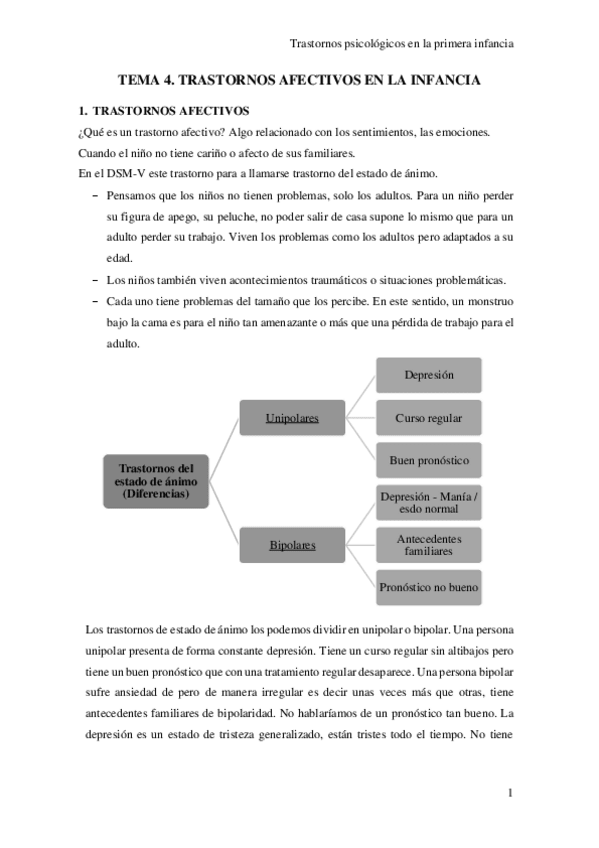 Trastornos psicológicos en la primera infancia

TEMA 4. TRASTORNOS AFECTIVOS EN LA INFANCIA

1. TRASTORNOS AFECTIVOS

¿Qué es un trastorno afectivo? Algo relacionado con los sentimientos, las emociones. Cuando el niño no tiene cariño o afecto de sus familiares.

En el DSM-V este trastorno para a llamarse trastorno del estado de ánimo.

– Pensamos que los niños no tienen problemas, solo los adultos. Para un niño perder su figura de apego, su peluche, no poder salir de casa supone lo mismo que para un adulto perder su trabajo. Viven los problemas como los adultos pero adaptados a su edad.
– Los niños también viven acontecimientos traumáticos o situaciones problemáticas.
– Cada uno tiene problemas del tamaño que los percibe. En este sentido, un monstruo bajo la cama es para el niño tan amenazante o más que una pérdida de trabajo para el adulto.

Trastornos del estado de ánimo (Diferencias)
Unipolares
Depresión
Curso regular
Buen pronóstico
Bipolares
Depresión - Manía / esdo normal
Antecedentes familiares
Pronóstico no bueno

Los trastornos de estado de ánimo los podemos dividir en unipolar o bipolar. Una persona unipolar presenta de forma constante depresión. Tiene un curso regular sin altibajos pero tiene un buen pronóstico que con una tratamiento regular desaparece. Una persona bipolar sufre ansiedad de pero de manera irregular es decir unas veces más que otras, tiene antecedentes familiares de bipolaridad. No hablaríamos de un pronóstico tan bueno. La depresión es un estado de tristeza generalizado, están tristes todo el tiempo. No tiene

1